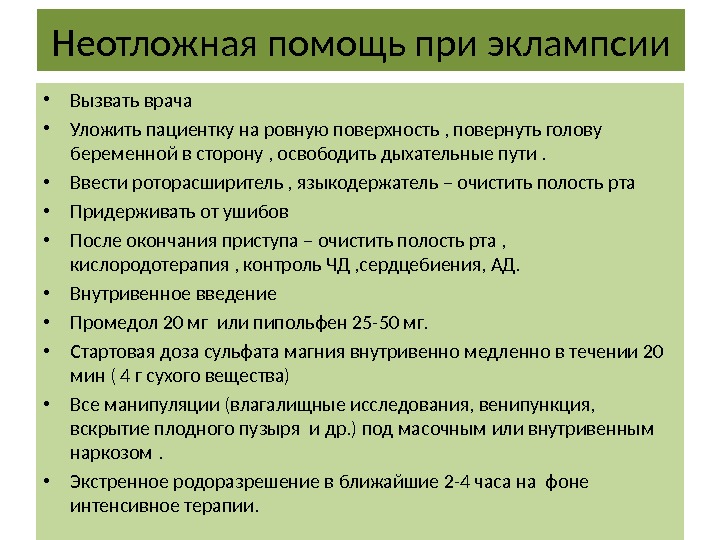 Неотложная помощь при эклампсии

• Вызвать врача
• Уложить пациентку на ровную поверхность , повернуть голову беременной в сторону , освободить дыхательные пути .
• Ввести роторасширитель , языкодержатель – очистить полость рта
• Придерживать от ушибов
• После окончания приступа – очистить полость рта , кислородотерапия , контроль ЧД ,сердцебиения, АД.
• Внутривенное введение
• Промедол 20 мг или пипольфен 25-50 мг.
• Стартовая доза сульфата магния внутривенно медленно в течении 20 мин ( 4 г сухого вещества)
• Все манипуляции (влагалищные исследования, венипункция, вскрытие плодного пузыря и др.) под масочным или внутривенным наркозом .
• Экстренное родоразрешение в ближайшие 2-4 часа на фоне интенсивное терапии.